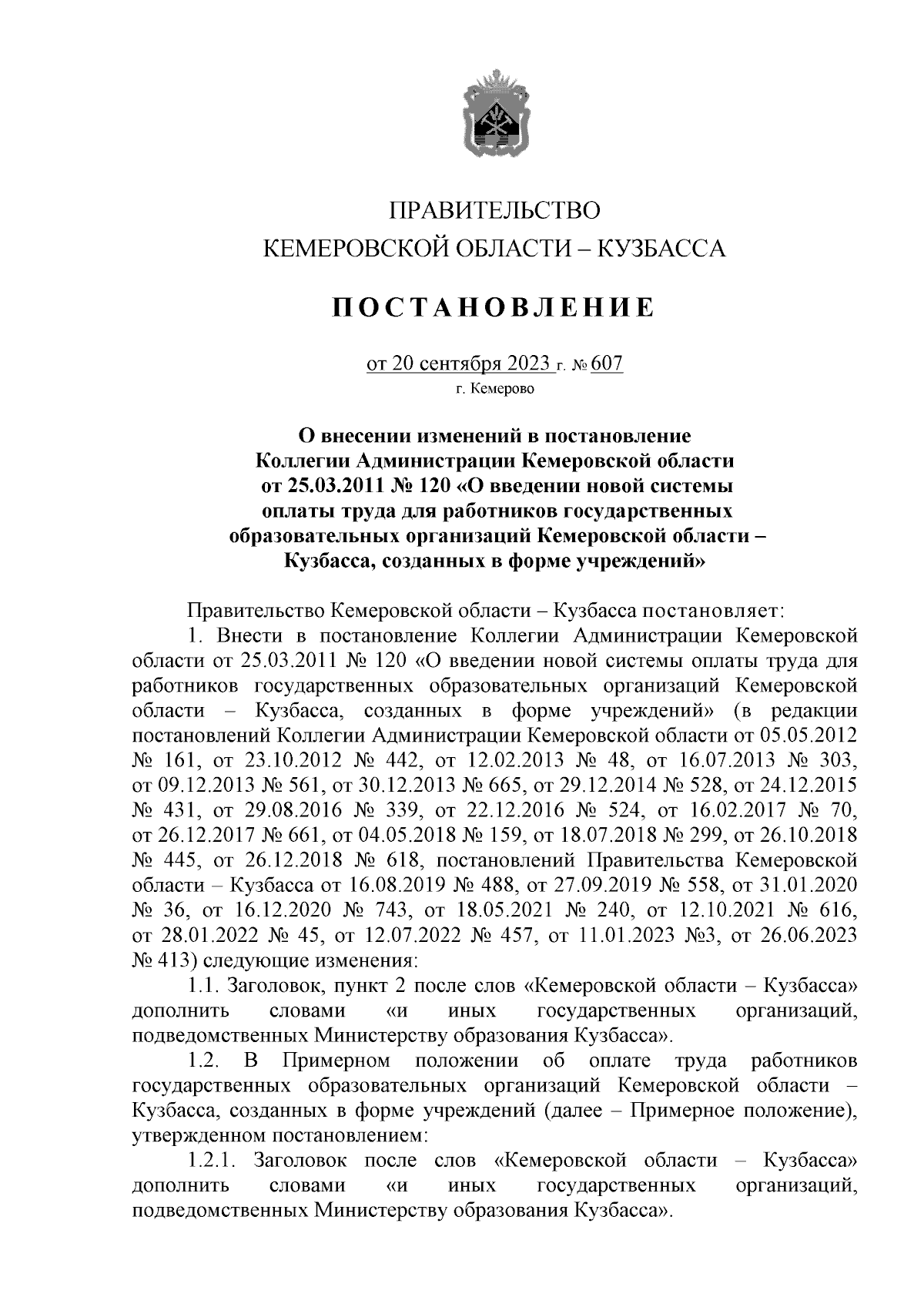 ПРАВИТЕЛЬСТВО
КЕМЕРОВСКОЙ ОБЛАСТИ – КУЗБАССА

ПОСТАНОВЛЕНИЕ

от 20 сентября 2023 г. № 607
г. Кемерово

О внесении изменений в постановление Коллегии Администрации Кемеровской области от 25.03.2011 № 120 «О введении новой системы оплаты труда для работников государственных образовательных организаций Кемеровской области – Кузбасса, созданных в форме учреждений»

Правительство Кемеровской области – Кузбасса постановляет:

1. Внести в постановление Коллегии Администрации Кемеровской области от 25.03.2011 № 120 «О введении новой системы оплаты труда для работников государственных образовательных организаций Кемеровской области – Кузбасса, созданных в форме учреждений» (в редакции постановлений Коллегии Администрации Кемеровской области от 05.05.2012 № 161, от 23.10.2012 № 442, от 12.02.2013 № 48, от 16.07.2013 № 303, от 09.12.2013 № 561, от 30.12.2013 № 665, от 29.12.2014 № 528, от 24.12.2015 № 431, от 29.08.2016 № 339, от 22.12.2016 № 524, от 16.02.2017 № 70, от 26.12.2017 № 661, от 04.05.2018 № 159, от 18.07.2018 № 299, от 26.10.2018 № 445, от 26.12.2018 № 618, постановлений Правительства Кемеровской области – Кузбасса от 16.08.2019 № 488, от 27.09.2019 № 558, от 31.01.2020 № 36, от 16.12.2020 № 743, от 18.05.2021 № 240, от 12.10.2021 № 616, от 28.01.2022 № 45, от 12.07.2022 № 457, от 11.01.2023 №3, от 26.06.2023 № 413) следующие изменения:

1.1. Заголовок, пункт 2 после слов «Кемеровской области – Кузбасса» дополнить словами «и иных государственных организаций, подведомственных Министерству образования Кузбасса».

1.2. В Примерном положении об оплате труда работников государственных образовательных организаций Кемеровской области – Кузбасса, созданных в форме учреждений (далее – Примерное положение), утвержденном постановлением:

1.2.1. Заголовок после слов «Кемеровской области – Кузбасса» дополнить словами «и иных государственных организаций, подведомственных Министерству образования Кузбасса».